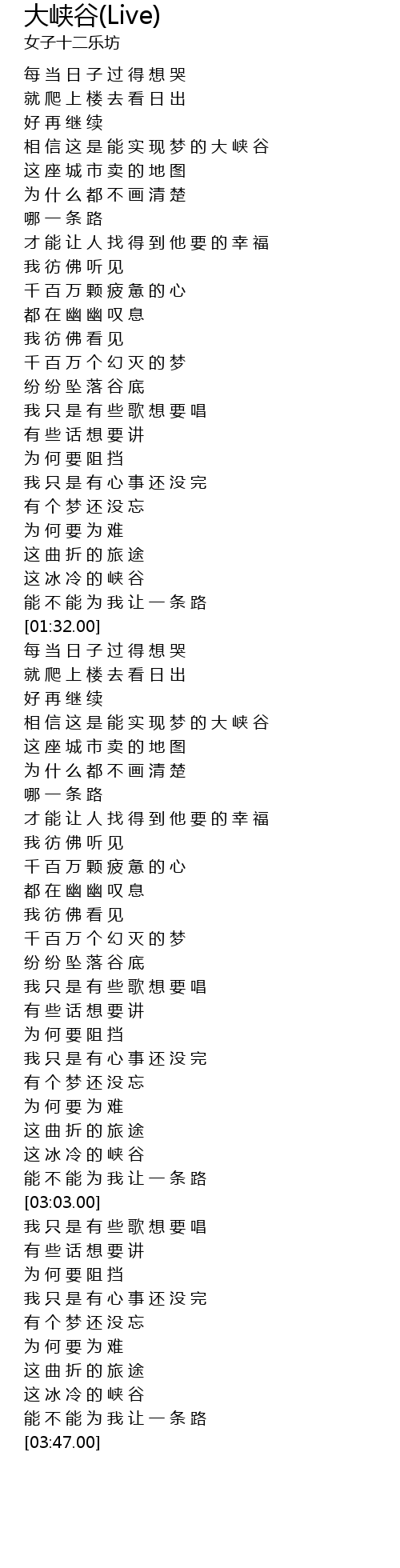 大峡谷(Live)
女子十二乐坊

每当日子过得想哭
就爬上楼去看日出
好再继续
相信这是能实现梦的大峡谷
这座城市卖的地图
为什么都不画清楚
哪一条路
才能让人找得到他要的幸福
我彷佛听见
千百万颗疲惫的心
都在幽幽叹息
我彷佛看见
千百万个幻灭的梦
纷纷坠落谷底
我只是有些歌想要唱
有些话想要讲
为何要阻挡
我只是有心事还没完
有个梦还没忘
为何要为难
这曲折的旅途
这冰冷的峡谷
能不能为我让一条路
[01:32.00]
每当日子过得想哭
就爬上楼去看日出
好再继续
相信这是能实现梦的大峡谷
这座城市卖的地图
为什么都不画清楚
哪一条路
才能让人找得到他要的幸福
我彷佛听见
千百万颗疲惫的心
都在幽幽叹息
我彷佛看见
千百万个幻灭的梦
纷纷坠落谷底
我只是有些歌想要唱
有些话想要讲
为何要阻挡
我只是有心事还没完
有个梦还没忘
为何要为难
这曲折的旅途
这冰冷的峡谷
能不能为我让一条路
[03:03.00]
我只是有些歌想要唱
有些话想要讲
为何要阻挡
我只是有心事还没完
有个梦还没忘
为何要为难
这曲折的旅途
这冰冷的峡谷
能不能为我让一条路
[03:47.00]